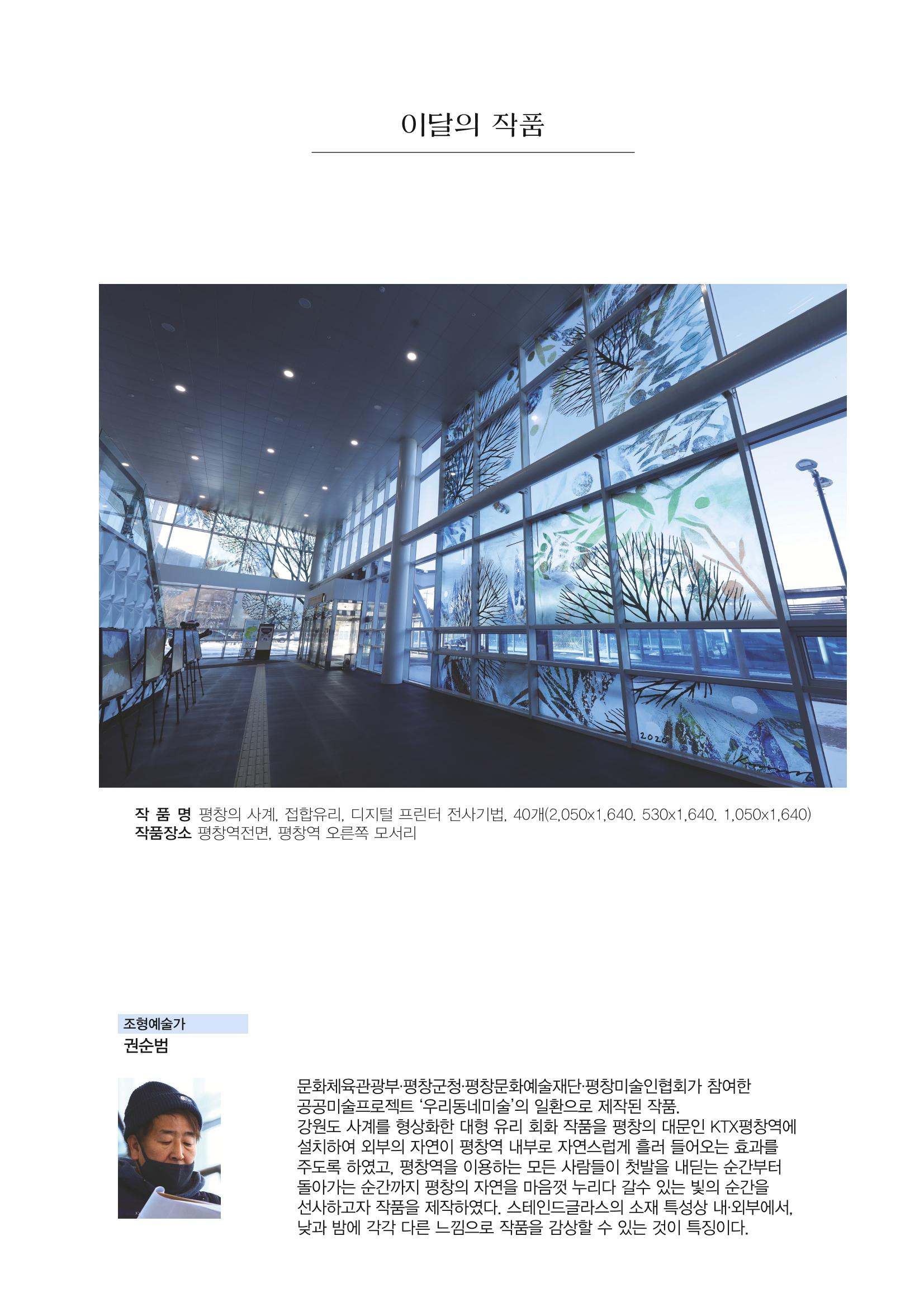 이달의 작품

작 품 명 평창의 사계, 접합유리, 디지털 프린터 전사기법, 40개(2,050x1,640. 530x1,640. 1,050x1,640)
작품장소 평창역전면, 평창역 오른쪽 모서리

조형예술가
권순범

문화체육관광부·평창군청·평창문화예술재단·평창미술인협회가 참여한 공공미술프로젝트 '우리동네미술'의 일환으로 제작된 작품. 강원도 사계를 형상화한 대형 유리 회화 작품을 평창의 대문인 KTX평창역에 설치하여 외부의 자연이 평창역 내부로 자연스럽게 흘러 들어오는 효과를 주도록 하였고, 평창역을 이용하는 모든 사람들이 첫발을 내딛는 순간부터 돌아가는 순간까지 평창의 자연을 마음껏 누리다 갈수 있는 빛의 순간을 선사하고자 작품을 제작하였다. 스테인드글라스의 소재 특성상 내·외부에서, 낮과 밤에 각각 다른 느낌으로 작품을 감상할 수 있는 것이 특징이다.